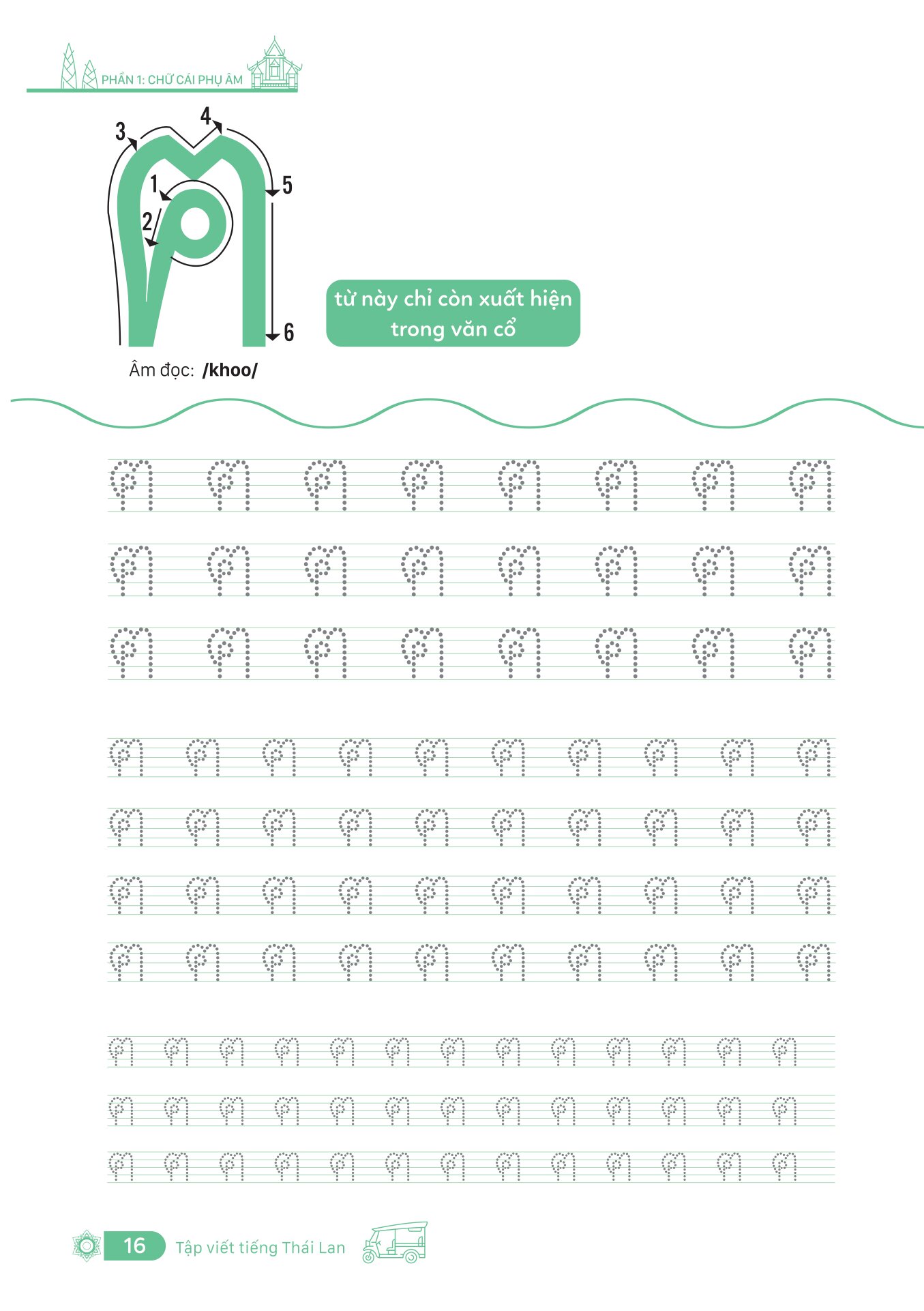 PHẦN 1: CHỮ CÁI PHỤ ÂM

3 4 1 2 5 6

ฅ

Âm đọc: /khoo/

từ này chỉ còn xuất hiện trong văn cổ

ฅ ฅ ฅ ฅ ฅ ฅ ฅ ฅ
ฅ ฅ ฅ ฅ ฅ ฅ ฅ ฅ
ฅ ฅ ฅ ฅ ฅ ฅ ฅ ฅ

ฅ ฅ ฅ ฅ ฅ ฅ ฅ ฅ ฅ ฅ
ฅ ฅ ฅ ฅ ฅ ฅ ฅ ฅ ฅ ฅ
ฅ ฅ ฅ ฅ ฅ ฅ ฅ ฅ ฅ ฅ
ฅ ฅ ฅ ฅ ฅ ฅ ฅ ฅ ฅ ฅ

ฅ ฅ ฅ ฅ ฅ ฅ ฅ ฅ ฅ ฅ ฅ ฅ ฅ
ฅ ฅ ฅ ฅ ฅ ฅ ฅ ฅ ฅ ฅ ฅ ฅ ฅ
ฅ ฅ ฅ ฅ ฅ ฅ ฅ ฅ ฅ ฅ ฅ ฅ ฅ

16 Tập viết tiếng Thái Lan